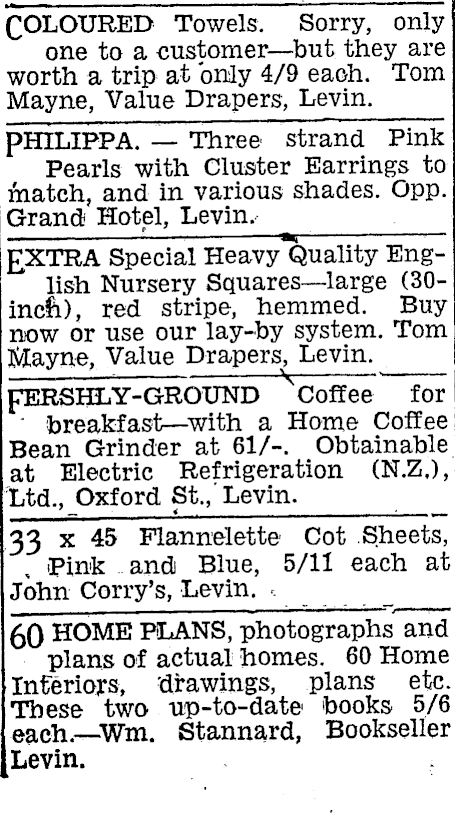 COLOURED Towels. Sorry, only one to a customer—but they are worth a trip at only 4/9 each. Tom Mayne, Value Drapers, Levin.

PHILIPPA. — Three strand Pink Pearls with Cluster Earrings to match, and in various shades. Opp. Grand Hotel, Levin.

EXTRA Special Heavy Quality English Nursery Squares—large (30-inch), red stripe, hemmed. Buy now or use our lay-by system. Tom Mayne, Value Drapers, Levin.

FERSHLY-GROUND Coffee for breakfast—with a Home Coffee Bean Grinder at 61/-. Obtainable at Electric Refrigeration (N.Z.), Ltd., Oxford St., Levin.

33 x 45 Flannelette Cot Sheets, Pink and Blue, 5/11 each at John Corry's, Levin.

60 HOME PLANS, photographs and plans of actual homes. 60 Home Interiors, drawings, plans etc. These two up-to-date books 5/6 each.—Wm. Stannard, Bookseller Levin.